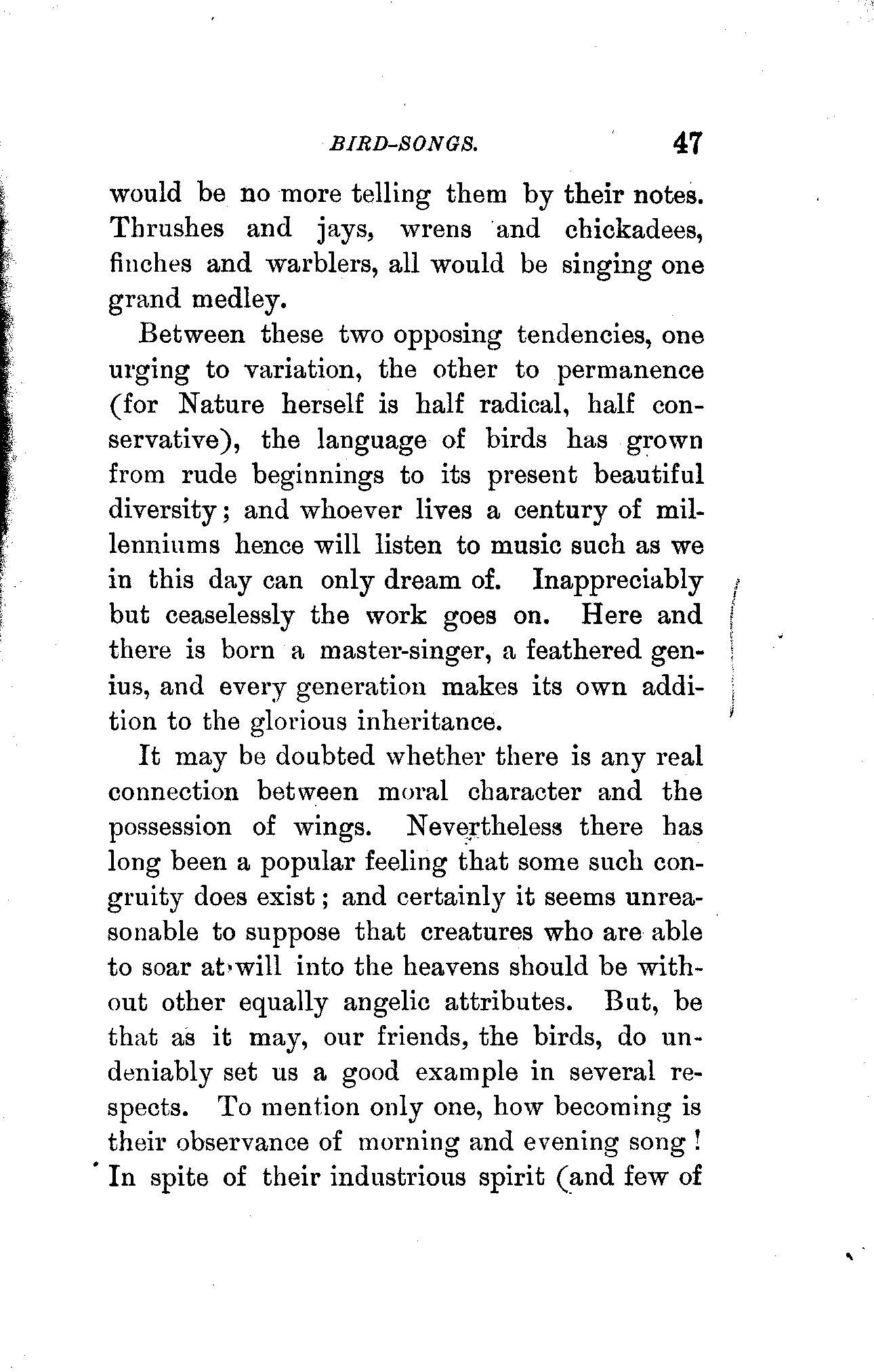 BIRD-SONGS. 47

would be no more telling them by their notes. Thrushes and jays, wrens and chickadees, finches and warblers, all would be singing one grand medley.

Between these two opposing tendencies, one urging to variation, the other to permanence (for Nature herself is half radical, half conservative), the language of birds has grown from rude beginnings to its present beautiful diversity; and whoever lives a century of millenniums hence will listen to music such as we in this day can only dream of. Inappreciably but ceaselessly the work goes on. Here and there is born a master-singer, a feathered genius, and every generation makes its own addition to the glorious inheritance.

It may be doubted whether there is any real connection between moral character and the possession of wings. Nevertheless there has long been a popular feeling that some such congruity does exist; and certainly it seems unreasonable to suppose that creatures who are able to soar at will into the heavens should be without other equally angelic attributes. But, be that as it may, our friends, the birds, do undeniably set us a good example in several respects. To mention only one, how becoming is their observance of morning and evening song! In spite of their industrious spirit (and few of